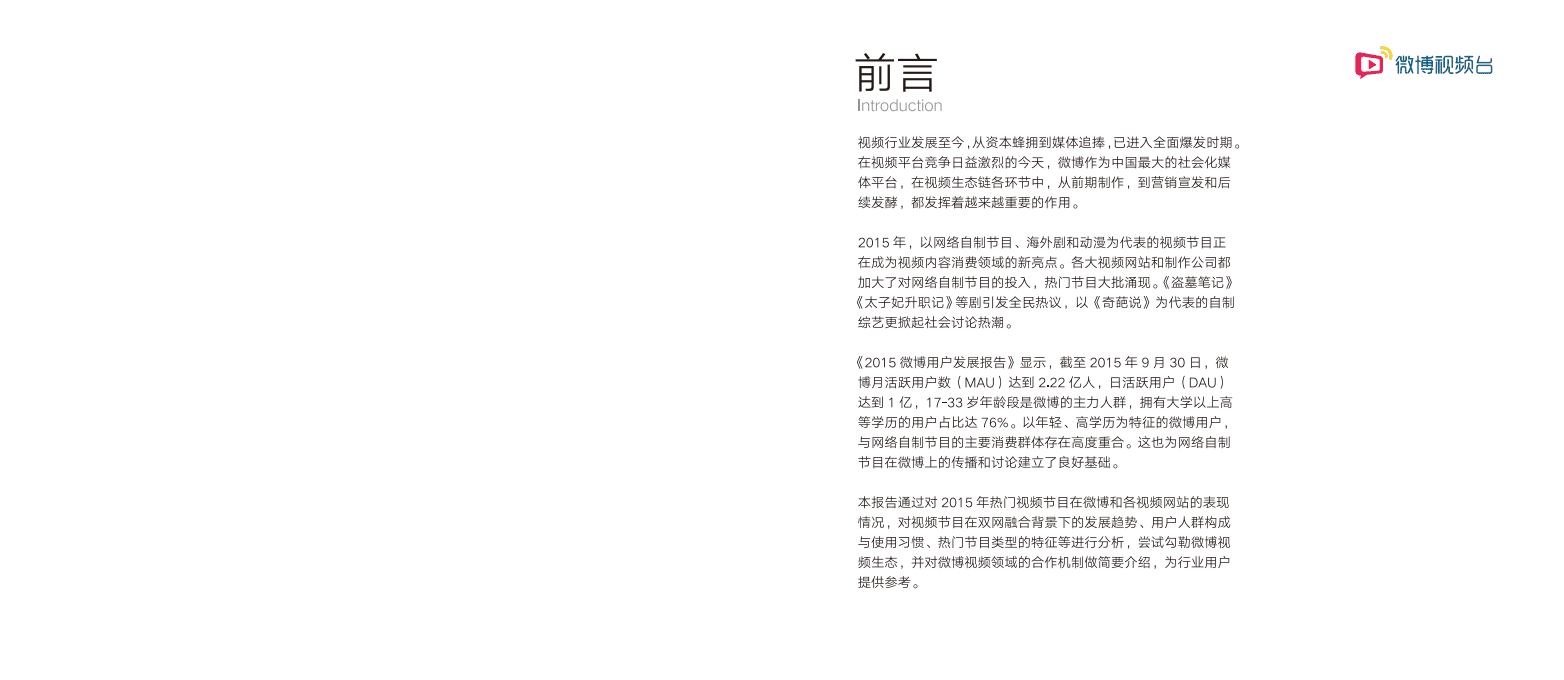 前言
Introduction

微博视频台

视频行业发展至今，从资本蜂拥到媒体追捧，已进入全面爆发时期。在视频平台竞争日益激烈的今天，微博作为中国最大的社会化媒体平台，在视频生态链各环节中，从前期制作，到营销宣发和后续发酵，都发挥着越来越重要的作用。

2015 年，以网络自制节目、海外剧和动漫为代表的视频节目正在成为视频内容消费领域的新亮点。各大视频网站和制作公司都加大了对网络自制节目的投入，热门节目大批涌现。《盗墓笔记》《太子妃升职记》等剧引发全民热议，以《奇葩说》为代表的自制综艺更掀起社会讨论热潮。

《2015 微博用户发展报告》显示，截至 2015 年 9 月 30 日，微博月活跃用户数（MAU）达到 2.22 亿人，日活跃用户（DAU）达到 1 亿，17-33 岁年龄段是微博的主力人群，拥有大学以上高等学历的用户占比达 76%。以年轻、高学历为特征的微博用户，与网络自制节目的主要消费群体存在高度重合。这也为网络自制节目在微博上的传播和讨论建立了良好基础。

本报告通过对 2015 年热门视频节目在微博和各视频网站的表现情况，对视频节目在双网融合背景下的发展趋势、用户人群构成与使用习惯、热门节目类型的特征等进行分析，尝试勾勒微博视频生态，并对微博视频领域的合作机制做简要介绍，为行业用户提供参考。